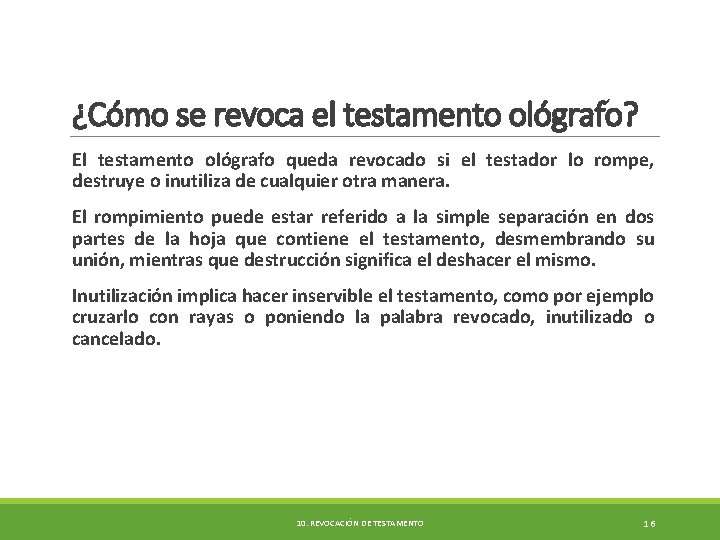 ¿Cómo se revoca el testamento ológrafo?

El testamento ológrafo queda revocado si el testador lo rompe, destruye o inutiliza de cualquier otra manera.

El rompimiento puede estar referido a la simple separación en dos partes de la hoja que contiene el testamento, desmembrando su unión, mientras que destrucción significa el deshacer el mismo.

Inutilización implica hacer inservible el testamento, como por ejemplo cruzarlo con rayas o poniendo la palabra revocado, inutilizado o cancelado.

10. REVOCACIÓN DE TESTAMENTO

16